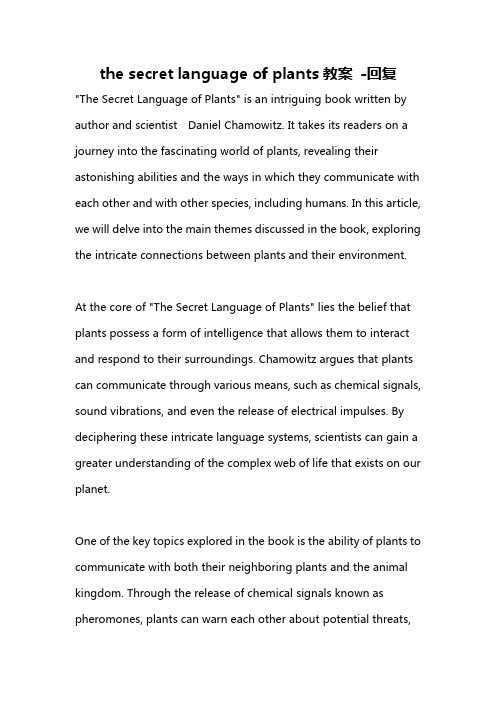 the secret language of plants 教案 -回复

"The Secret Language of Plants" is an intriguing book written by author and scientist Daniel Chamowitz. It takes its readers on a journey into the fascinating world of plants, revealing their astonishing abilities and the ways in which they communicate with each other and with other species, including humans. In this article, we will delve into the main themes discussed in the book, exploring the intricate connections between plants and their environment.

At the core of "The Secret Language of Plants" lies the belief that plants possess a form of intelligence that allows them to interact and respond to their surroundings. Chamowitz argues that plants can communicate through various means, such as chemical signals, sound vibrations, and even the release of electrical impulses. By deciphering these intricate language systems, scientists can gain a greater understanding of the complex web of life that exists on our planet.

One of the key topics explored in the book is the ability of plants to communicate with both their neighboring plants and the animal kingdom. Through the release of chemical signals known as pheromones, plants can warn each other about potential threats,